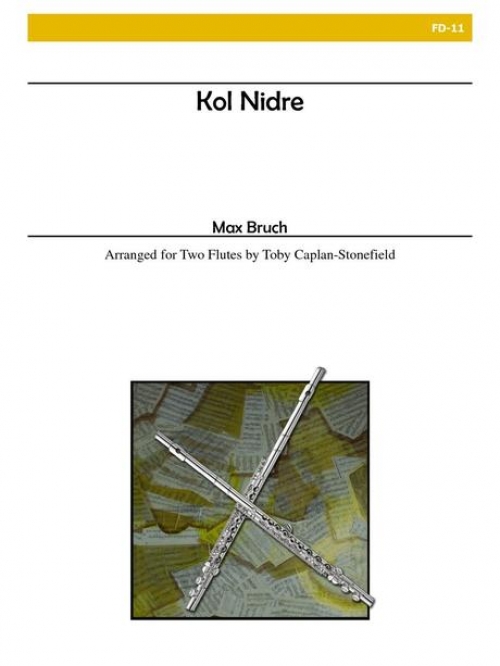 FD-11

Kol Nidre

Max Bruch

Arranged for Two Flutes by Toby Caplan-Stonefield